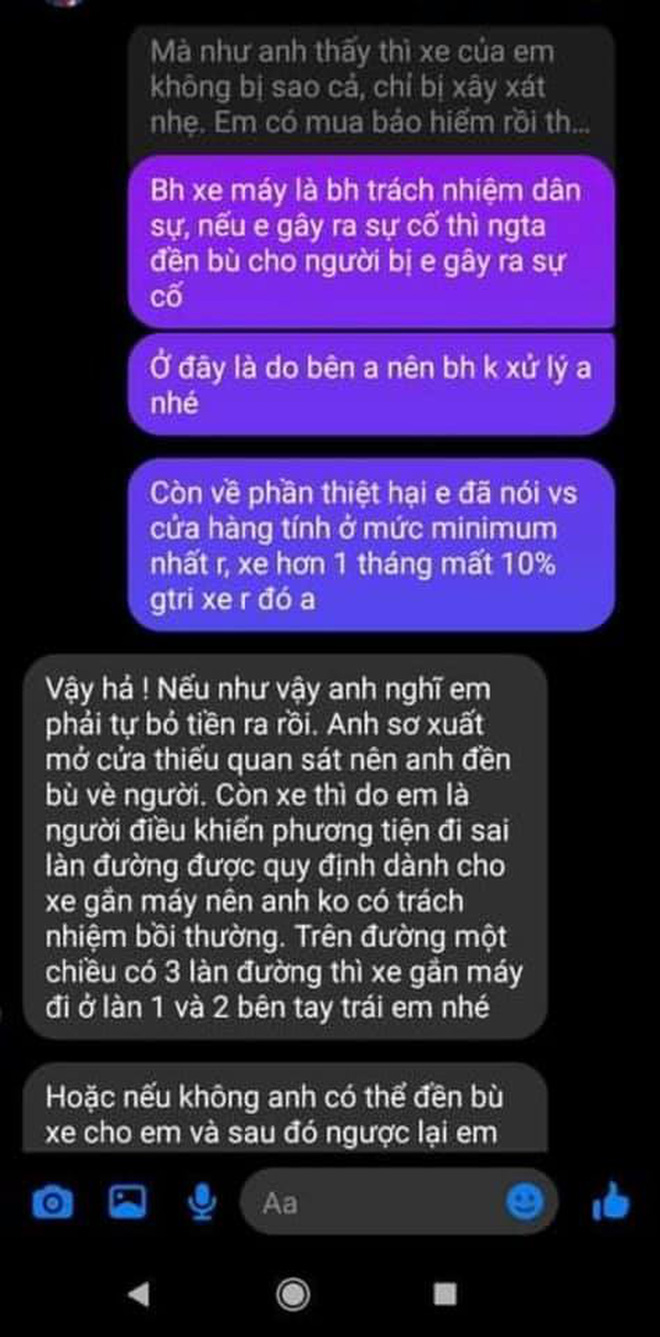 Mà như anh thấy thì xe của em không bị sao cả, chỉ bị xây xát nhẹ. Em có mua bảo hiểm rồi th...

Bh xe máy là bh trách nhiệm dân sự, nếu e gây ra sự cố thì ngta đền bù cho người bị e gây ra sự cố

Ở đây là do bên a nên bh k xử lý a nhé

Còn về phần thiệt hại e đã nói vs cửa hàng tính ở mức minimum nhất r, xe hơn 1 tháng mất 10% gtri xe r đó a

Vậy hả ! Nếu như vậy anh nghĩ em phải tự bỏ tiền ra rồi. Anh sơ xuất mở cửa thiếu quan sát nên anh đền bù về người. Còn xe thì do em là người điều khiển phương tiện đi sai làn đường được quy định dành cho xe gắn máy nên anh ko có trách nhiệm bồi thường. Trên đường một chiều có 3 làn đường thì xe gắn máy đi ở làn 1 và 2 bên tay trái em nhé

Hoặc nếu không anh có thể đền bù xe cho em và sau đó ngược lại em

Aa